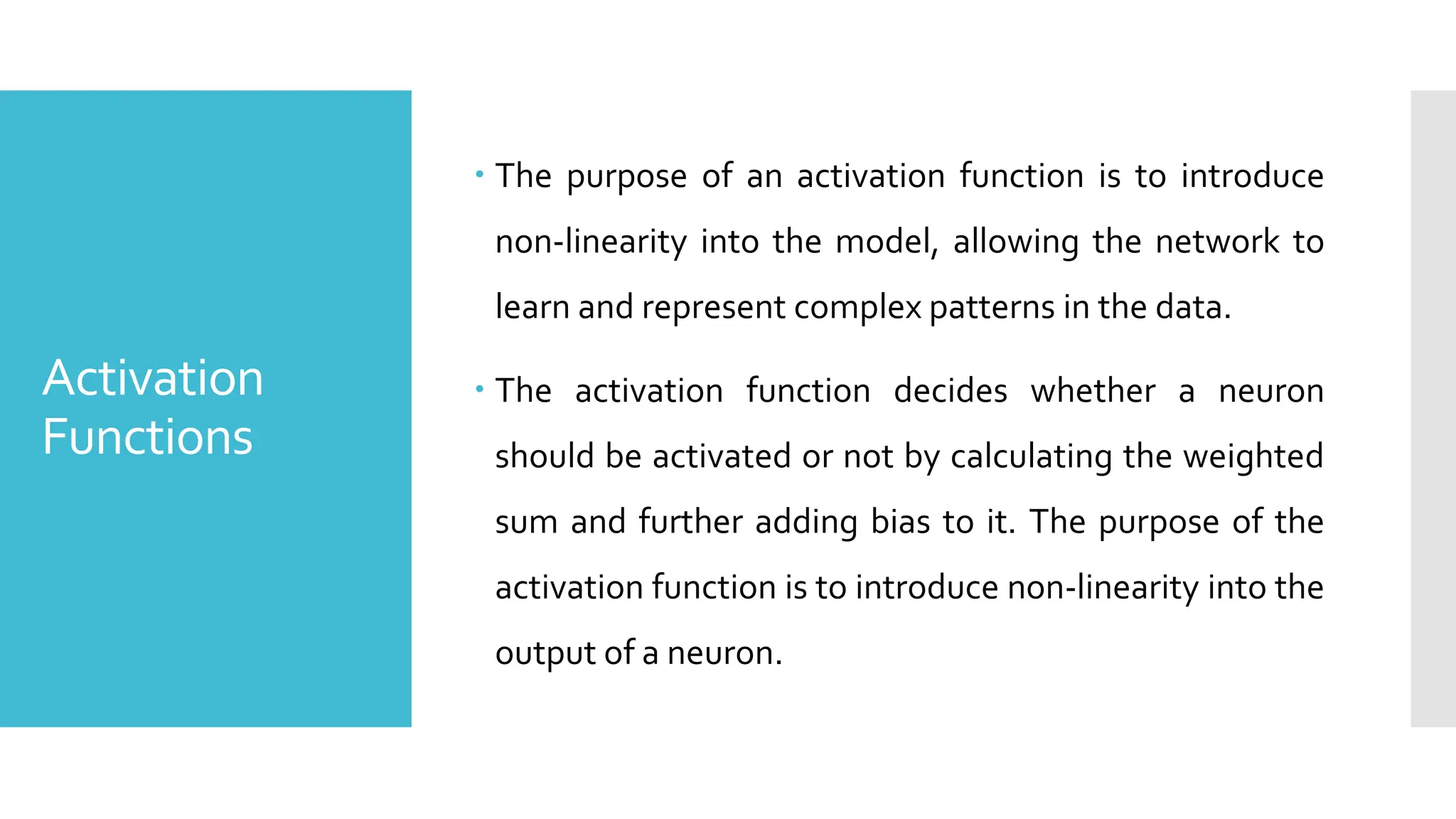 Activation Functions

• The purpose of an activation function is to introduce non-linearity into the model, allowing the network to learn and represent complex patterns in the data.

• The activation function decides whether a neuron should be activated or not by calculating the weighted sum and further adding bias to it. The purpose of the activation function is to introduce non-linearity into the output of a neuron.